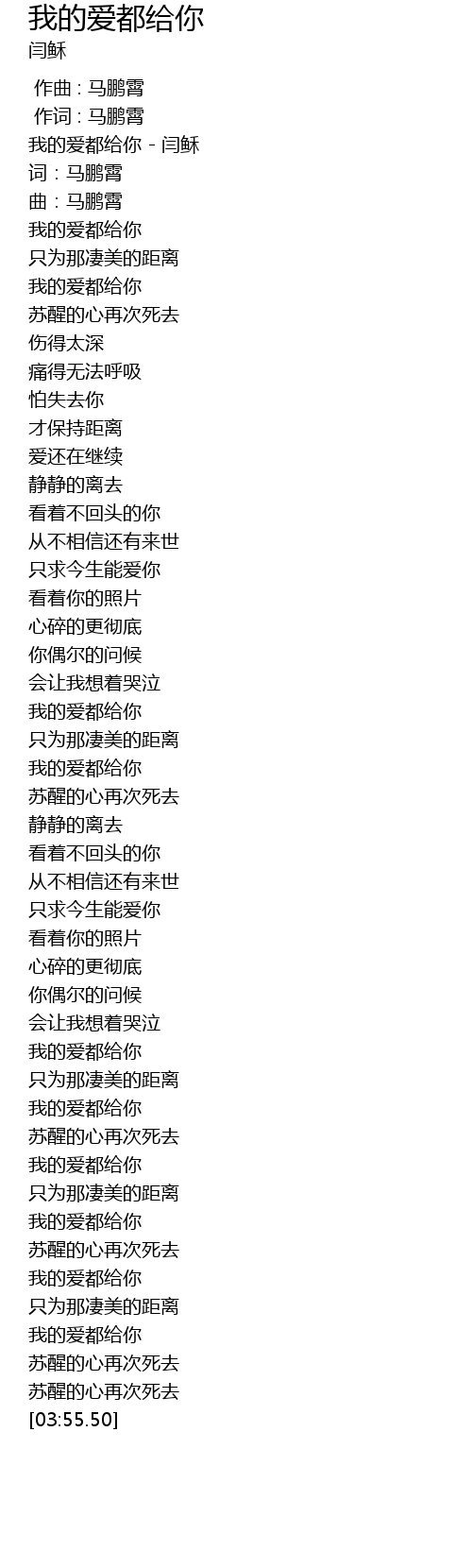 我的爱都给你
闫稣

作曲 : 马鹏霄
作词 : 马鹏霄
我的爱都给你 - 闫稣
词：马鹏霄
曲：马鹏霄
我的爱都给你
只为那凄美的距离
我的爱都给你
苏醒的心再次死去
伤得太深
痛得无法呼吸
怕失去你
才保持距离
爱还在继续
静静的离去
看着不回头的你
从不相信还有来世
只求今生能爱你
看着你的照片
心碎的更彻底
你偶尔的问候
会让我想着哭泣
我的爱都给你
只为那凄美的距离
我的爱都给你
苏醒的心再次死去
静静的离去
看着不回头的你
从不相信还有来世
只求今生能爱你
看着你的照片
心碎的更彻底
你偶尔的问候
会让我想着哭泣
我的爱都给你
只为那凄美的距离
我的爱都给你
苏醒的心再次死去
我的爱都给你
只为那凄美的距离
我的爱都给你
苏醒的心再次死去
我的爱都给你
只为那凄美的距离
我的爱都给你
苏醒的心再次死去
苏醒的心再次死去
[03:55.50]